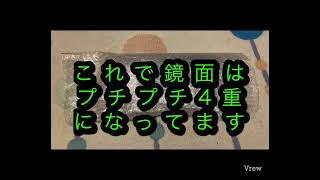 これで鏡面は
プチプチ４重
になってます

Vrew